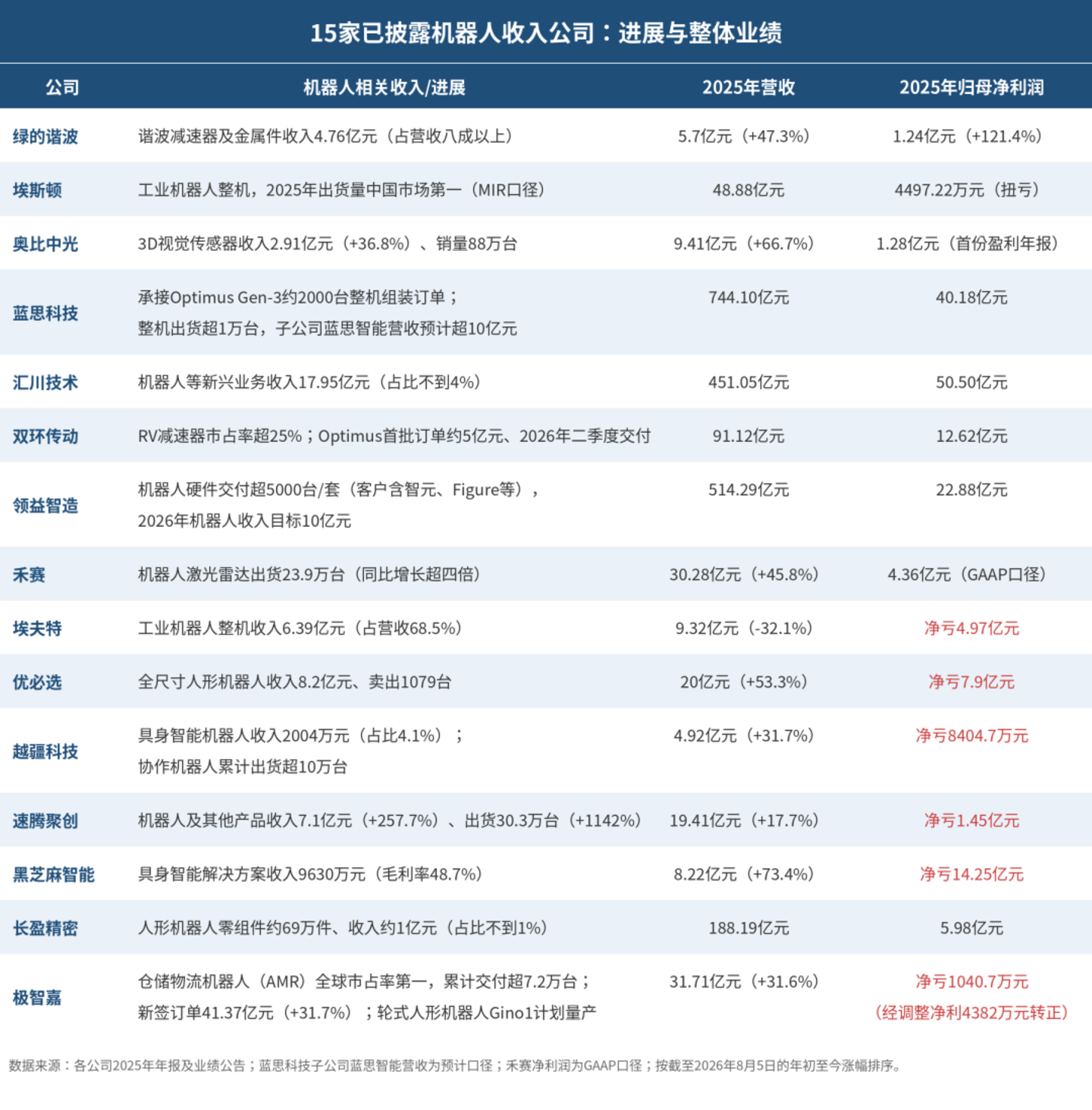 15家已披露机器人收入公司：进展与整体业绩

| 公司 | 机器人相关收入/进展 | 2025年营收 | 2025年归母净利润 |
|---|---|---|---|
| 绿的谐波 | 谐波减速器及金属件收入4.76亿元（占营收八成以上） | 5.7亿元（+47.3%） | 1.24亿元（+121.4%） |
| 埃斯顿 | 工业机器人整机，2025年出货量中国市场第一（MIR口径） | 48.88亿元 | 4497.22万元（扭亏） |
| 奥比中光 | 3D视觉传感器收入2.91亿元（+36.8%）、销量88万台 | 9.41亿元（+66.7%） | 1.28亿元（首份盈利年报） |
| 蓝思科技 | 承接Optimus Gen-3约2000台整机组装订单；整机出货超1万台，子公司蓝思智能营收预计超10亿元 | 744.10亿元 | 40.18亿元 |
| 汇川技术 | 机器人等新兴业务收入17.95亿元（占比不到4%） | 451.05亿元 | 50.50亿元 |
| 双环传动 | RV减速器市占率超25%；Optimus首批订单约5亿元、2026年二季度交付 | 91.12亿元 | 12.62亿元 |
| 领益智造 | 机器人硬件交付超5000台/套（客户含智元、Figure等），2026年机器人收入目标10亿元 | 514.29亿元 | 22.88亿元 |
| 禾赛 | 机器人激光雷达出货23.9万台（同比增长超四倍） | 30.28亿元（+45.8%） | 4.36亿元（GAAP口径） |
| 埃夫特 | 工业机器人整机收入6.39亿元（占营收68.5%） | 9.32亿元（-32.1%） | 净亏4.97亿元 |
| 优必选 | 全尺寸人形机器人收入8.2亿元、卖出1079台 | 20亿元（+53.3%） | 净亏7.9亿元 |
| 越疆科技 | 具身智能机器人收入2004万元（占比4.1%）；协作机器人累计出货超10万台 | 4.92亿元（+31.7%） | 净亏8404.7万元 |
| 速腾聚创 | 机器人及其他产品收入7.1亿元（+257.7%）、出货30.3万台（+1142%） | 19.41亿元（+17.7%） | 净亏1.45亿元 |
| 黑芝麻智能 | 具身智能解决方案收入9630万元（毛利率48.7%） | 8.22亿元（+73.4%） | 净亏14.25亿元 |
| 长盈精密 | 人形机器人零组件约69万件、收入约1亿元（占比不到1%） | 188.19亿元 | 5.98亿元 |
| 极智嘉 | 仓储物流机器人（AMR）全球市占率第一，累计交付超7.2万台；新签订单41.37亿元（+31.7%）；轮式人形机器人Gino1计划量产 | 31.71亿元（+31.6%） | 净亏1040.7万元（经调整净利4382万元转正） |

数据来源：各公司2025年年报及业绩公告；蓝思科技子公司蓝思智能营收为预计口径；禾赛净利润为GAAP口径；按截至2026年8月5日的年初至今涨幅排序。